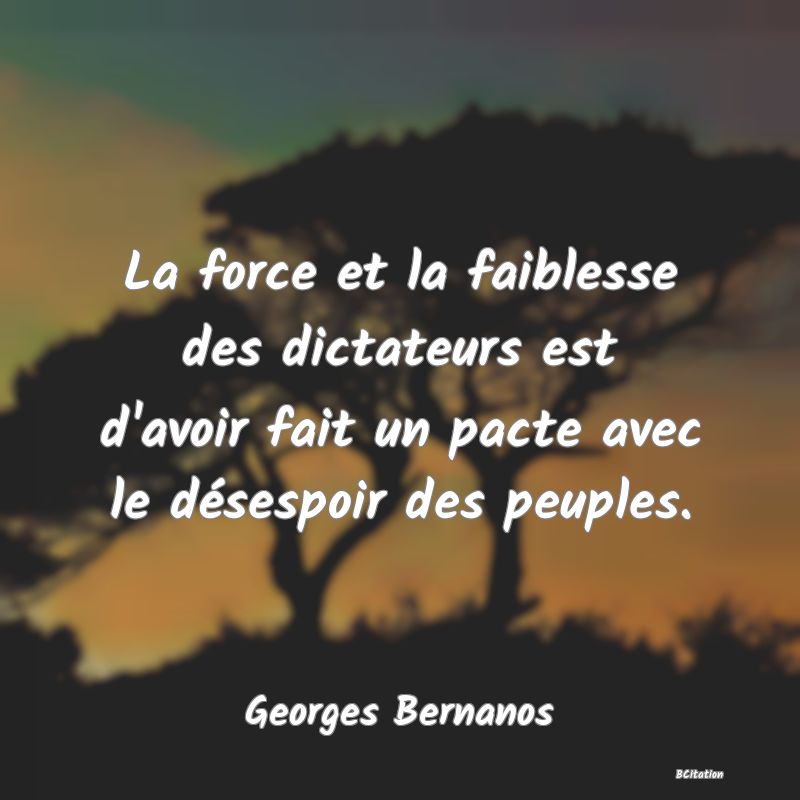 La force et la faiblesse des dictateurs est d'avoir fait un pacte avec le désespoir des peuples.

Georges Bernanos

BCitation